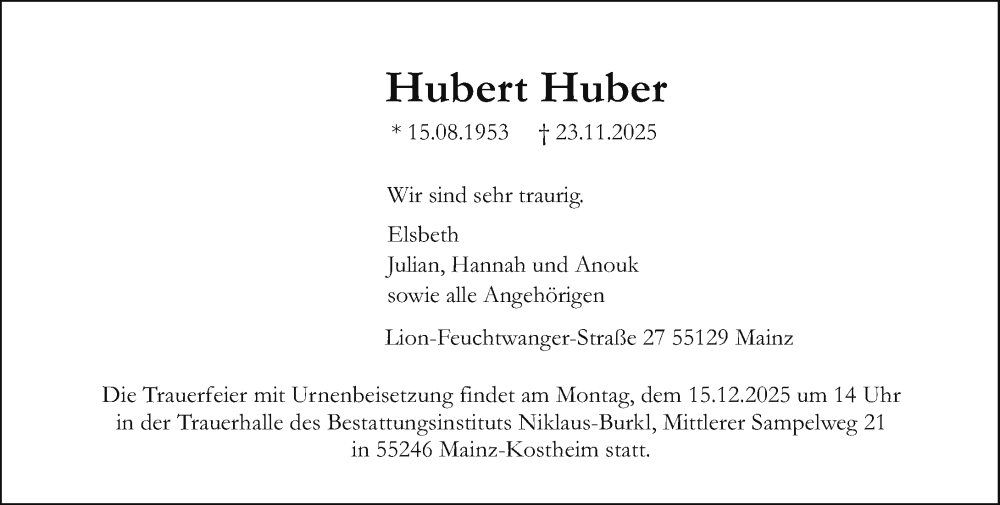 Hubert Huber

* 15.08.1953 † 23.11.2025

Wir sind sehr traurig.

Elsbeth
Julian, Hannah und Anouk
sowie alle Angehörigen

Lion-Feuchtwanger-Straße 27 55129 Mainz

Die Trauerfeier mit Urnenbeisetzung findet am Montag, dem 15.12.2025 um 14 Uhr in der Trauerhalle des Bestattungsinstituts Niklaus-Burkl, Mittlerer Sampelweg 21 in 55246 Mainz-Kostheim statt.